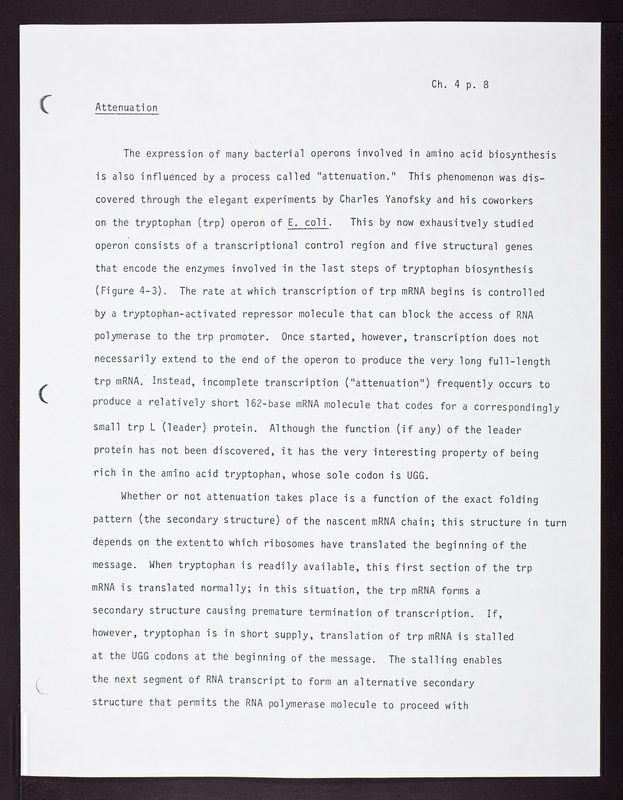 Ch. 4 p. 8

Attenuation

The expression of many bacterial operons involved in amino acid biosynthesis is also influenced by a process called "attenuation." This phenomenon was discovered through the elegant experiments by Charles Yanofsky and his coworkers on the tryptophan (trp) operon of E. coli. This by now exhausitvely studied operon consists of a transcriptional control region and five structural genes that encode the enzymes involved in the last steps of tryptophan biosynthesis (Figure 4-3). The rate at which transcription of trp mRNA begins is controlled by a tryptophan-activated repressor molecule that can block the access of RNA polymerase to the trp promoter. Once started, however, transcription does not necessarily extend to the end of the operon to produce the very long full-length trp mRNA. Instead, incomplete transcription ("attenuation") frequently occurs to produce a relatively short 162-base mRNA molecule that codes for a correspondingly small trp L (leader) protein. Although the function (if any) of the leader protein has not been discovered, it has the very interesting property of being rich in the amino acid tryptophan, whose sole codon is UGG.

Whether or not attenuation takes place is a function of the exact folding pattern (the secondary structure) of the nascent mRNA chain; this structure in turn depends on the extentto which ribosomes have translated the beginning of the message. When tryptophan is readily available, this first section of the trp mRNA is translated normally; in this situation, the trp mRNA forms a secondary structure causing premature termination of transcription. If, however, tryptophan is in short supply, translation of trp mRNA is stalled at the UGG codons at the beginning of the message. The stalling enables the next segment of RNA transcript to form an alternative secondary structure that permits the RNA polymerase molecule to proceed with